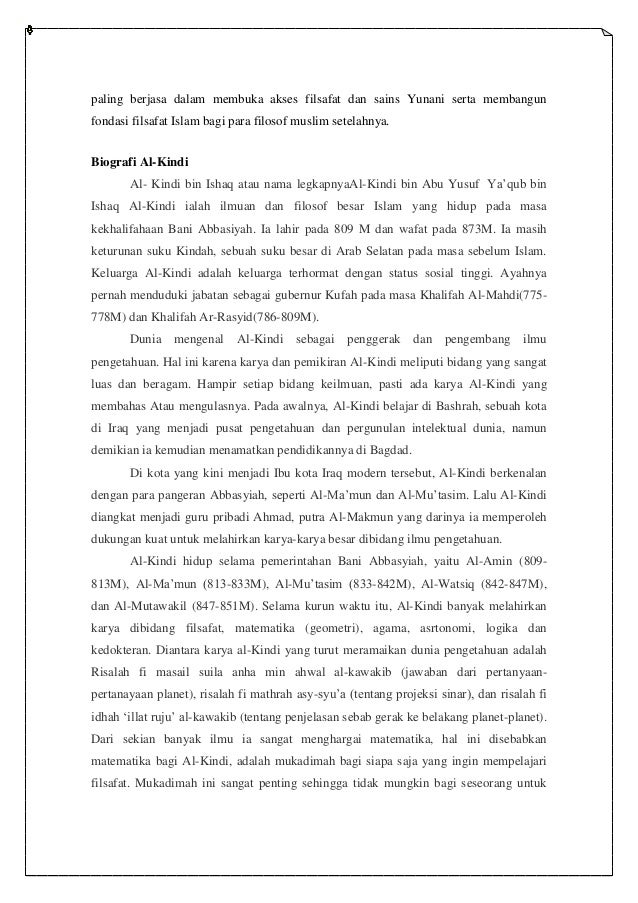 paling berjasa dalam membuka akses filsafat dan sains Yunani serta membangun fondasi filsafat Islam bagi para filosof muslim setelahnya.

Biografi Al-Kindi

Al- Kindi bin Ishaq atau nama legkapnyaAl-Kindi bin Abu Yusuf Ya'qub bin Ishaq Al-Kindi ialah ilmuan dan filosof besar Islam yang hidup pada masa kekhalifahaan Bani Abbasiyah. Ia lahir pada 809 M dan wafat pada 873M. Ia masih keturunan suku Kindah, sebuah suku besar di Arab Selatan pada masa sebelum Islam. Keluarga Al-Kindi adalah keluarga terhormat dengan status sosial tinggi. Ayahnya pernah menduduki jabatan sebagai gubernur Kufah pada masa Khalifah Al-Mahdi(775-778M) dan Khalifah Ar-Rasyid(786-809M).

Dunia mengenal Al-Kindi sebagai penggerak dan pengembang ilmu pengetahuan. Hal ini karena karya dan pemikiran Al-Kindi meliputi bidang yang sangat luas dan beragam. Hampir setiap bidang keilmuan, pasti ada karya Al-Kindi yang membahas Atau mengulasnya. Pada awalnya, Al-Kindi belajar di Bashrah, sebuah kota di Iraq yang menjadi pusat pengetahuan dan pergunulan intelektual dunia, namun demikian ia kemudian menamatkan pendidikannya di Bagdad.

Di kota yang kini menjadi Ibu kota Iraq modern tersebut, Al-Kindi berkenalan dengan para pangeran Abbasyiah, seperti Al-Ma'mun dan Al-Mu'tasim. Lalu Al-Kindi diangkat menjadi guru pribadi Ahmad, putra Al-Makmun yang darinya ia memperoleh dukungan kuat untuk melahirkan karya-karya besar dibidang ilmu pengetahuan.

Al-Kindi hidup selama pemerintahan Bani Abbasyiah, yaitu Al-Amin (809-813M), Al-Ma'mun (813-833M), Al-Mu'tasim (833-842M), Al-Watsiq (842-847M), dan Al-Mutawakil (847-851M). Selama kurun waktu itu, Al-Kindi banyak melahirkan karya dibidang filsafat, matematika (geometri), agama, asrtonomi, logika dan kedokteran. Diantara karya al-Kindi yang turut meramaikan dunia pengetahuan adalah Risalah fi masail suila anha min ahwal al-kawakib (jawaban dari pertanyaan-pertanayaan planet), risalah fi mathrah asy-syu'a (tentang projeksi sinar), dan risalah fi idhah 'illat ruju' al-kawakib (tentang penjelasan sebab gerak ke belakang planet-planet). Dari sekian banyak ilmu ia sangat menghargai matematika, hal ini disebabkan matematika bagi Al-Kindi, adalah mukadimah bagi siapa saja yang ingin mempelajari filsafat. Mukadimah ini sangat penting sehingga tidak mungkin bagi seseorang untuk